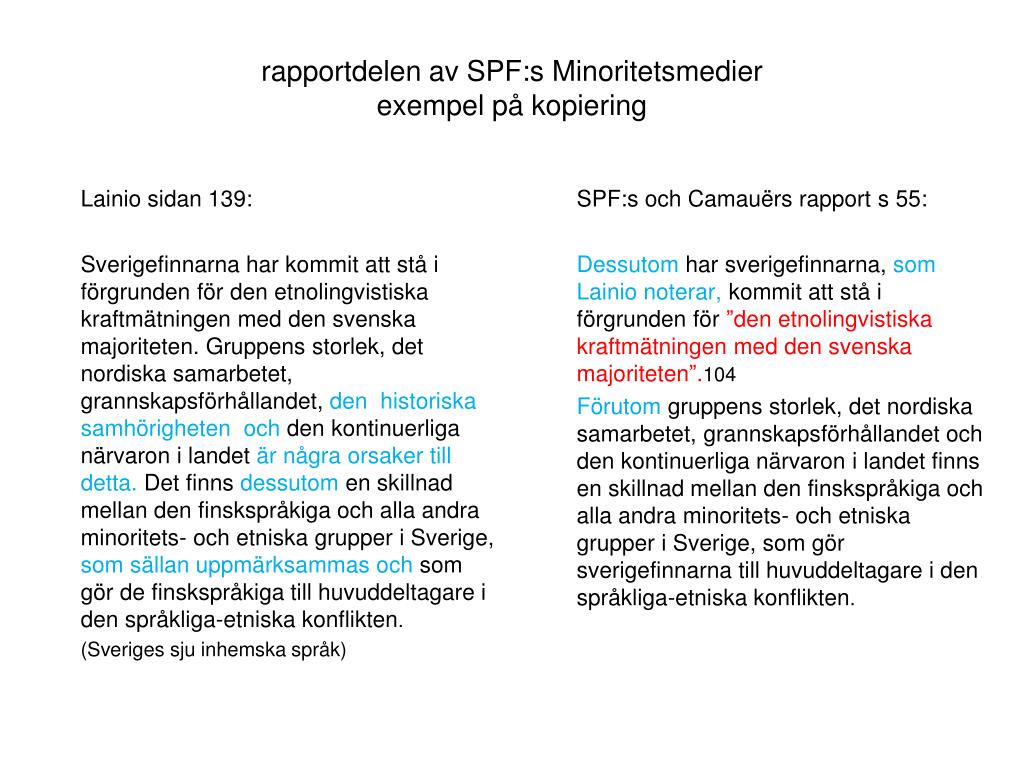 rapportdelen av SPF:s Minoritetsmedier
exempel på kopiering

Lainio sidan 139:

Sverigefinnarna har kommit att stå i förgrunden för den etnolingvistiska kraftmätningen med den svenska majoriteten. Gruppens storlek, det nordiska samarbetet, grannskapsförhållandet, den historiska samhörigheten och den kontinuerliga närvaron i landet är några orsaker till detta. Det finns dessutom en skillnad mellan den finskspråkiga och alla andra minoritets- och etniska grupper i Sverige, som sällan uppmärksammas och som gör de finskspråkiga till huvuddeltagare i den språkliga-etniska konflikten.

(Sveriges sju inhemska språk)

SPF:s och Camauërs rapport s 55:

Dessutom har sverigefinnarna, som Lainio noterar, kommit att stå i förgrunden för ”den etnolingvistiska kraftmätningen med den svenska majoriteten”.104

Förutom gruppens storlek, det nordiska samarbetet, grannskapsförhållandet och den kontinuerliga närvaron i landet finns en skillnad mellan den finskspråkiga och alla andra minoritets- och etniska grupper i Sverige, som gör sverigefinnarna till huvuddeltagare i den språkliga-etniska konflikten.